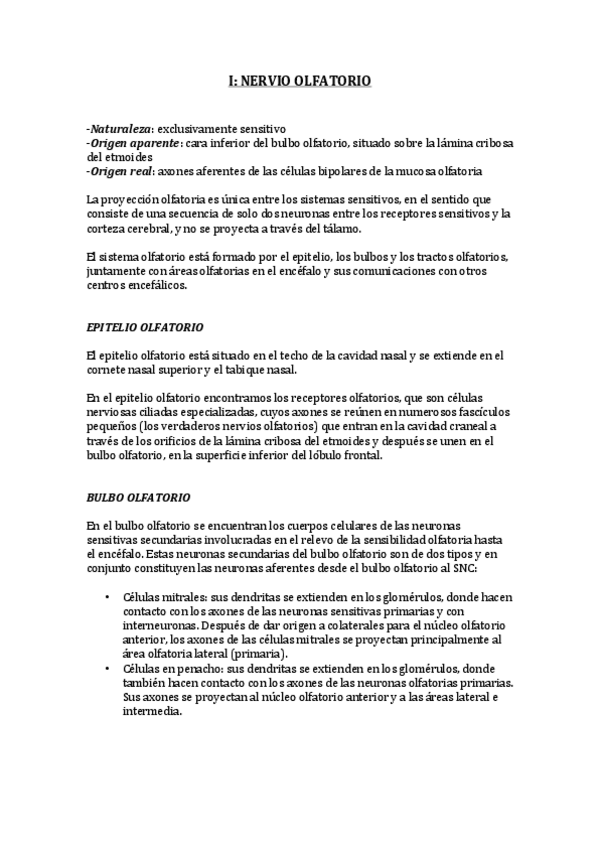 I: NERVIO OLFATORIO

-Naturaleza: exclusivamente sensitivo
-Origen aparente: cara inferior del bulbo olfatorio, situado sobre la lámina cribosa del etmoides
-Origen real: axones aferentes de las células bipolares de la mucosa olfatoria

La proyección olfatoria es única entre los sistemas sensitivos, en el sentido que consiste de una secuencia de solo dos neuronas entre los receptores sensitivos y la corteza cerebral, y no se proyecta a través del tálamo.

El sistema olfatorio está formado por el epitelio, los bulbos y los tractos olfatorios, juntamente con áreas olfatorias en el encéfalo y sus comunicaciones con otros centros encefálicos.

EPITELIO OLFATORIO

El epitelio olfatorio está situado en el techo de la cavidad nasal y se extiende en el cornete nasal superior y el tabique nasal.

En el epitelio olfatorio encontramos los receptores olfatorios, que son células nerviosas ciliadas especializadas, cuyos axones se reúnen en numerosos fascículos pequeños (los verdaderos nervios olfatorios) que entran en la cavidad craneal a través de los orificios de la lámina cribosa del etmoides y después se unen en el bulbo olfatorio, en la superficie inferior del lóbulo frontal.

BULBO OLFATORIO

En el bulbo olfatorio se encuentran los cuerpos celulares de las neuronas sensitivas secundarias involucradas en el relevo de la sensibilidad olfatoria hasta el encéfalo. Estas neuronas secundarias del bulbo olfatorio son de dos tipos y en conjunto constituyen las neuronas aferentes desde el bulbo olfatorio al SNC:

• Células mitrales: sus dendritas se extienden en los glomérulos, donde hacen contacto con los axones de las neuronas sensitivas primarias y con interneuronas. Después de dar origen a colaterales para el núcleo olfatorio anterior, los axones de las células mitrales se proyectan principalmente al área olfatoria lateral (primaria).
• Células en penacho: sus dendritas se extienden en los glomérulos, donde también hacen contacto con los axones de las neuronas olfatorias primarias. Sus axones se proyectan al núcleo olfatorio anterior y a las áreas lateral e intermedia.